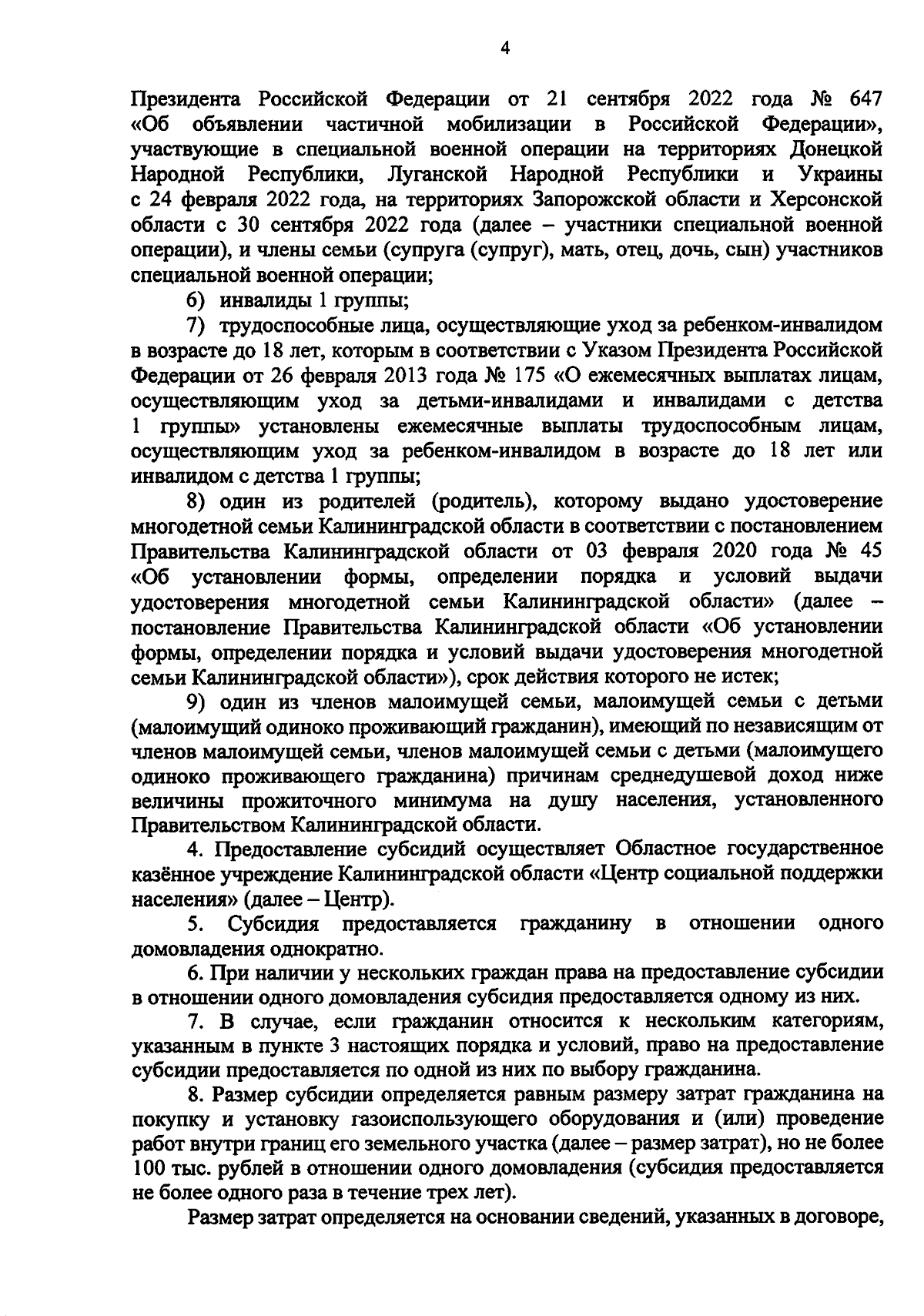 4

Президента Российской Федерации от 21 сентября 2022 года № 647 «Об объявлении частичной мобилизации в Российской Федерации», участвующие в специальной военной операции на территориях Донецкой Народной Республики, Луганской Народной Республики и Украины с 24 февраля 2022 года, на территориях Запорожской области и Херсонской области с 30 сентября 2022 года (далее – участники специальной военной операции), и члены семьи (супруга (супруг), мать, отец, дочь, сын) участников специальной военной операции;

6) инвалиды 1 группы;

7) трудоспособные лица, осуществляющие уход за ребенком-инвалидом в возрасте до 18 лет, которым в соответствии с Указом Президента Российской Федерации от 26 февраля 2013 года № 175 «О ежемесячных выплатах лицам, осуществляющим уход за детьми-инвалидами и инвалидами с детства 1 группы» установлены ежемесячные выплаты трудоспособным лицам, осуществляющим уход за ребенком-инвалидом в возрасте до 18 лет или инвалидом с детства 1 группы;

8) один из родителей (родитель), которому выдано удостоверение многодетной семьи Калининградской области в соответствии с постановлением Правительства Калининградской области от 03 февраля 2020 года № 45 «Об установлении формы, определении порядка и условий выдачи удостоверения многодетной семьи Калининградской области» (далее – постановление Правительства Калининградской области «Об установлении формы, определении порядка и условий выдачи удостоверения многодетной семьи Калининградской области»), срок действия которого не истек;

9) один из членов малоимущей семьи, малоимущей семьи с детьми (малоимущий одиноко проживающий гражданин), имеющий по независящим от членов малоимущей семьи, членов малоимущей семьи с детьми (малоимущего одиноко проживающего гражданина) причинам среднедушевой доход ниже величины прожиточного минимума на душу населения, установленного Правительством Калининградской области.

4. Предоставление субсидий осуществляет Областное государственное казённое учреждение Калининградской области «Центр социальной поддержки населения» (далее – Центр).

5. Субсидия предоставляется гражданину в отношении одного домовладения однократно.

6. При наличии у нескольких граждан права на предоставление субсидии в отношении одного домовладения субсидия предоставляется одному из них.

7. В случае, если гражданин относится к нескольким категориям, указанным в пункте 3 настоящих порядка и условий, право на предоставление субсидии предоставляется по одной из них по выбору гражданина.

8. Размер субсидии определяется равным размеру затрат гражданина на покупку и установку газоиспользующего оборудования и (или) проведение работ внутри границ его земельного участка (далее – размер затрат), но не более 100 тыс. рублей в отношении одного домовладения (субсидия предоставляется не более одного раза в течение трех лет).

Размер затрат определяется на основании сведений, указанных в договоре,